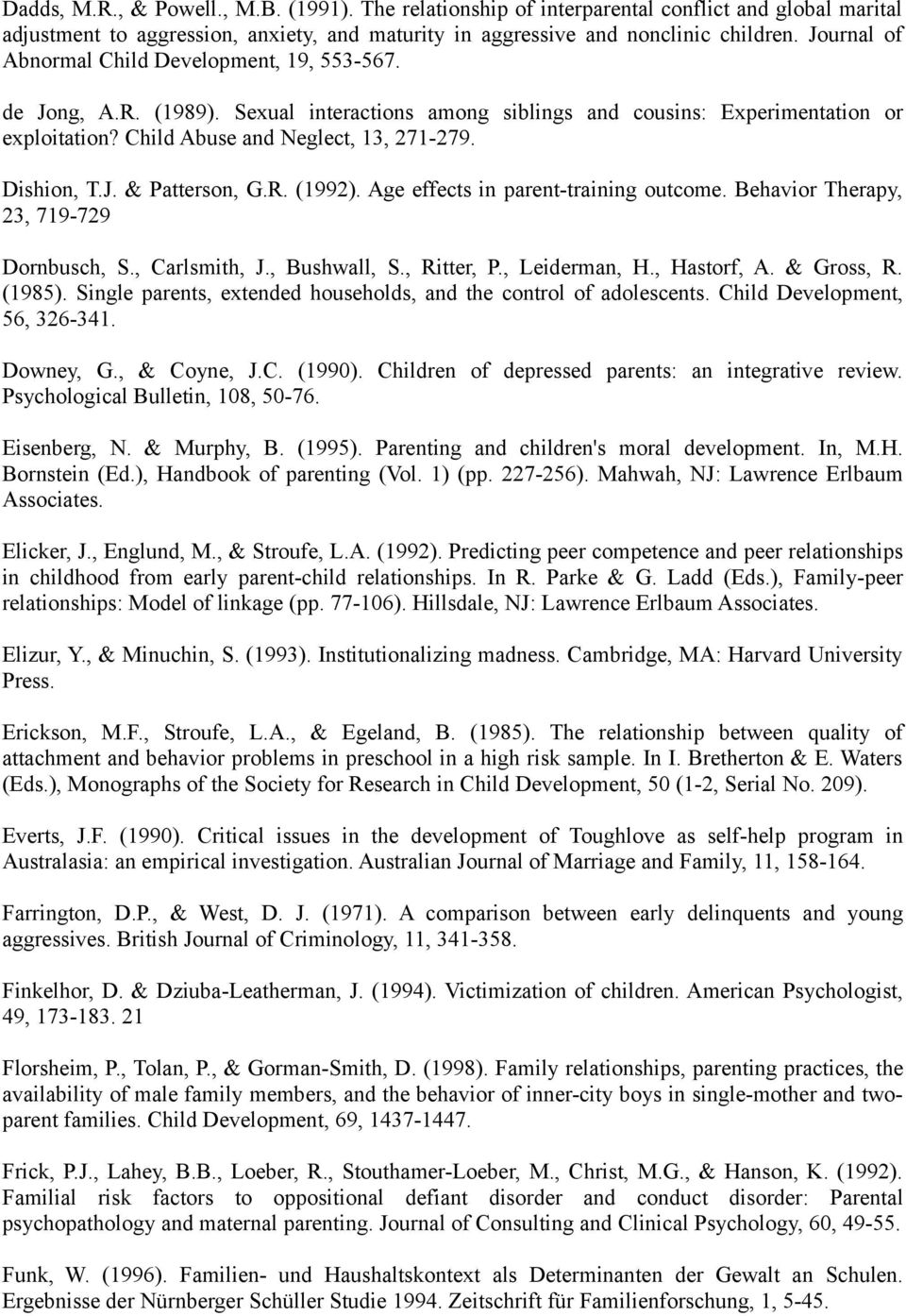 Dadds, M.R., & Powell., M.B. (1991). The relationship of interparental conflict and global marital adjustment to aggression, anxiety, and maturity in aggressive and nonclinic children. Journal of Abnormal Child Development, 19, 553-567.

de Jong, A.R. (1989). Sexual interactions among siblings and cousins: Experimentation or exploitation? Child Abuse and Neglect, 13, 271-279.

Dishion, T.J. & Patterson, G.R. (1992). Age effects in parent-training outcome. Behavior Therapy, 23, 719-729

Dornbusch, S., Carlsmith, J., Bushwall, S., Ritter, P., Leiderman, H., Hastorf, A. & Gross, R. (1985). Single parents, extended households, and the control of adolescents. Child Development, 56, 326-341.

Downey, G., & Coyne, J.C. (1990). Children of depressed parents: an integrative review. Psychological Bulletin, 108, 50-76.

Eisenberg, N. & Murphy, B. (1995). Parenting and children's moral development. In, M.H. Bornstein (Ed.), Handbook of parenting (Vol. 1) (pp. 227-256). Mahwah, NJ: Lawrence Erlbaum Associates.

Elicker, J., Englund, M., & Stroufe, L.A. (1992). Predicting peer competence and peer relationships in childhood from early parent-child relationships. In R. Parke & G. Ladd (Eds.), Family-peer relationships: Model of linkage (pp. 77-106). Hillsdale, NJ: Lawrence Erlbaum Associates.

Elizur, Y., & Minuchin, S. (1993). Institutionalizing madness. Cambridge, MA: Harvard University Press.

Erickson, M.F., Stroufe, L.A., & Egeland, B. (1985). The relationship between quality of attachment and behavior problems in preschool in a high risk sample. In I. Bretherton & E. Waters (Eds.), Monographs of the Society for Research in Child Development, 50 (1-2, Serial No. 209).

Everts, J.F. (1990). Critical issues in the development of Toughlove as self-help program in Australasia: an empirical investigation. Australian Journal of Marriage and Family, 11, 158-164.

Farrington, D.P., & West, D. J. (1971). A comparison between early delinquents and young aggressives. British Journal of Criminology, 11, 341-358.

Finkelhor, D. & Dziuba-Leatherman, J. (1994). Victimization of children. American Psychologist, 49, 173-183. 21

Florsheim, P., Tolan, P., & Gorman-Smith, D. (1998). Family relationships, parenting practices, the availability of male family members, and the behavior of inner-city boys in single-mother and two-parent families. Child Development, 69, 1437-1447.

Frick, P.J., Lahey, B.B., Loeber, R., Stouthamer-Loeber, M., Christ, M.G., & Hanson, K. (1992). Familial risk factors to oppositional defiant disorder and conduct disorder: Parental psychopathology and maternal parenting. Journal of Consulting and Clinical Psychology, 60, 49-55.

Funk, W. (1996). Familien- und Haushaltskontext als Determinanten der Gewalt an Schulen. Ergebnisse der Nürnberger Schüller Studie 1994. Zeitschrift für Familienforschung, 1, 5-45.